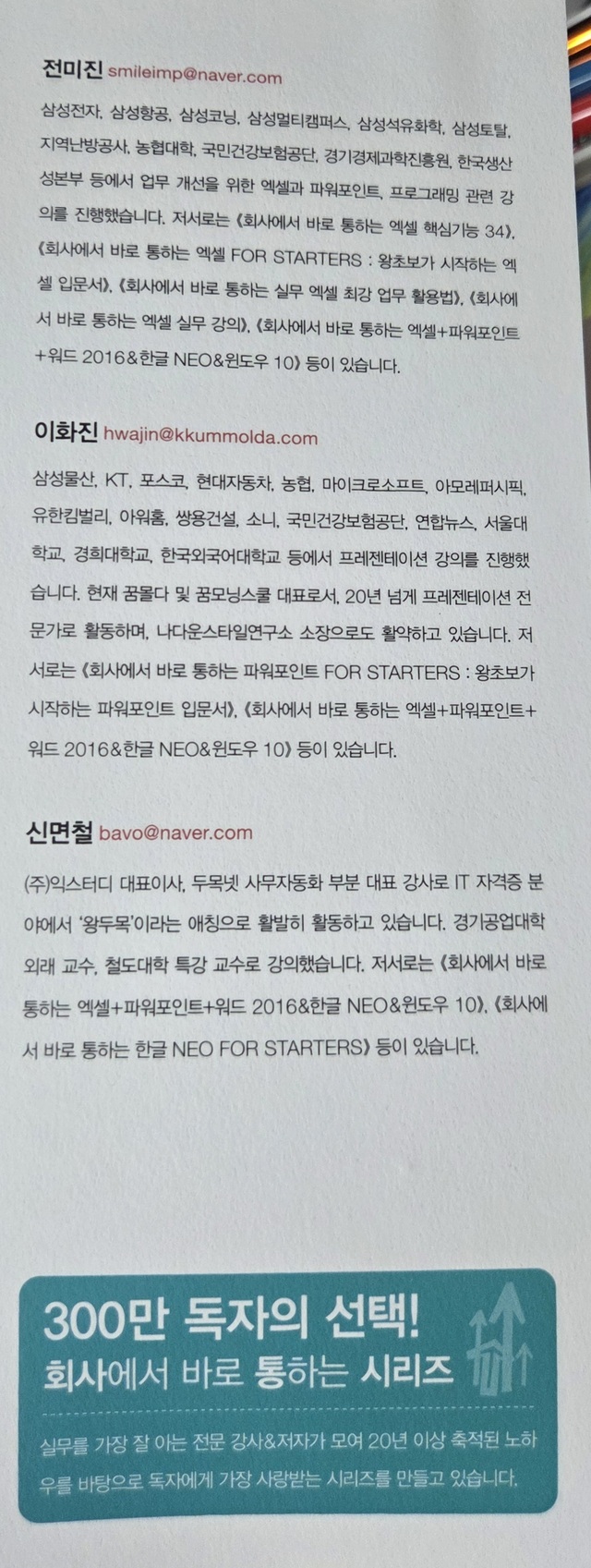 전미진 smileimp@naver.com

삼성전자, 삼성항공, 삼성코닝, 삼성멀티캠퍼스, 삼성석유화학, 삼성토탈, 지역난방공사, 농협대학, 국민건강보험공단, 경기경제과학진흥원, 한국생산성본부 등에서 업무 개선을 위한 엑셀과 파워포인트, 프로그래밍 관련 강의를 진행했습니다. 저서로는 《회사에서 바로 통하는 엑셀 핵심기능 34》, 《회사에서 바로 통하는 엑셀 FOR STARTERS : 왕초보가 시작하는 엑셀 입문서》, 《회사에서 바로 통하는 실무 엑셀 최강 업무 활용법》, 《회사에서 바로 통하는 엑셀 실무 강의》, 《회사에서 바로 통하는 엑셀+파워포인트+워드 2016&한글 NEO&윈도우 10》 등이 있습니다.

이화진 hwajin@kkummolda.com

삼성물산, KT, 포스코, 현대자동차, 농협, 마이크로소프트, 아모레퍼시픽, 유한킴벌리, 아워홈, 쌍용건설, 소니, 국민건강보험공단, 연합뉴스, 서울대학교, 경희대학교, 한국외국어대학교 등에서 프레젠테이션 강의를 진행했습니다. 현재 꿈몰다 및 꿈모닝스쿨 대표로서, 20년 넘게 프레젠테이션 전문가로 활동하며, 나다운스타일연구소 소장으로도 활약하고 있습니다. 저서로는 《회사에서 바로 통하는 파워포인트 FOR STARTERS : 왕초보가 시작하는 파워포인트 입문서》, 《회사에서 바로 통하는 엑셀+파워포인트+워드 2016&한글 NEO&윈도우 10》 등이 있습니다.

신면철 bavo@naver.com

(주)익스터디 대표이사, 두목넷 사무자동화 부분 대표 강사로 IT 자격증 분야에서 '왕두목'이라는 애칭으로 활발히 활동하고 있습니다. 경기공업대학 외래 교수, 철도대학 특강 교수로 강의했습니다. 저서로는 《회사에서 바로 통하는 엑셀+파워포인트+워드 2016&한글 NEO&윈도우 10》, 《회사에서 바로 통하는 한글 NEO FOR STARTERS》 등이 있습니다.

300만 독자의 선택!
회사에서 바로 통하는 시리즈

실무를 가장 잘 아는 전문 강사&저자가 모여 20년 이상 축적된 노하우를 바탕으로 독자에게 가장 사랑받는 시리즈를 만들고 있습니다.